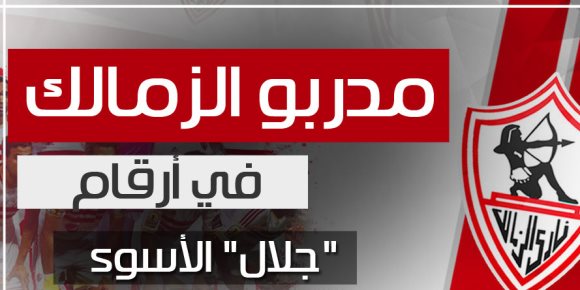 مدربو الزمالك

في أرقام

"جلال" الأسوء

نادي الزمالك